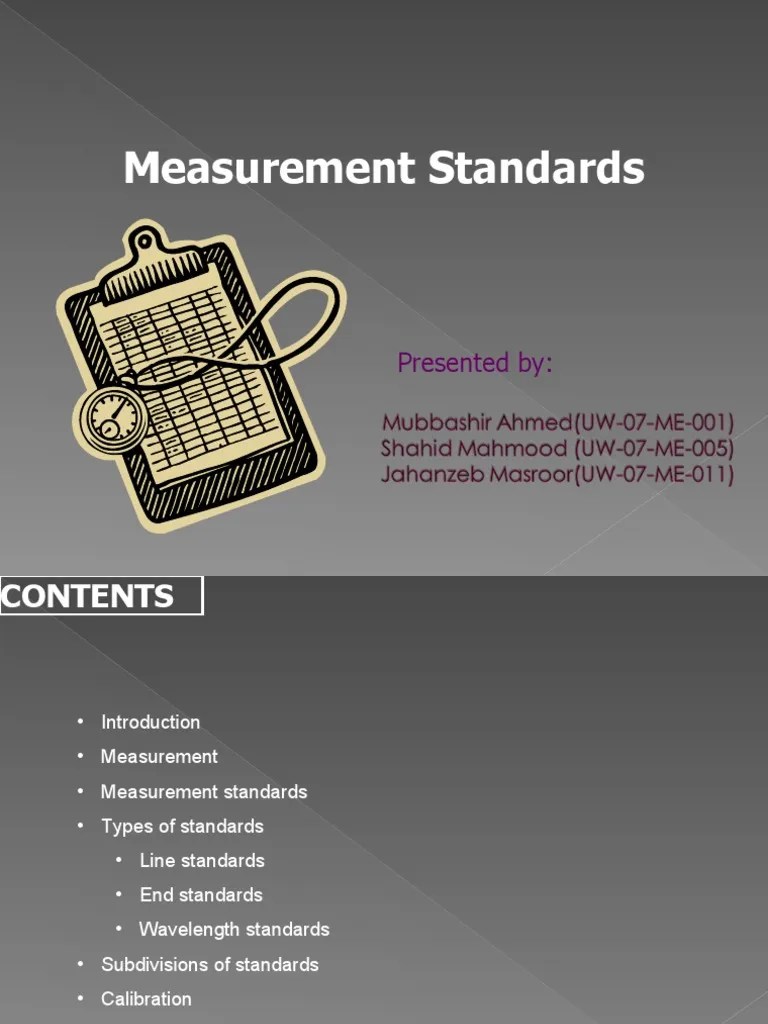 Measurement Standards

Presented by:

Mubbashir Ahmed(UW-07-ME-001)
Shahid Mahmood (UW-07-ME-005)
Jahanzeb Masroor(UW-07-ME-011)

CONTENTS

• Introduction
• Measurement
• Measurement standards
• Types of standards
  • Line standards
  • End standards
  • Wavelength standards
• Subdivisions of standards
• Calibration